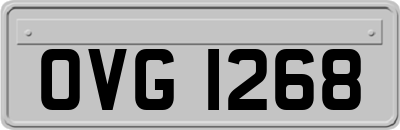 OVG 1268